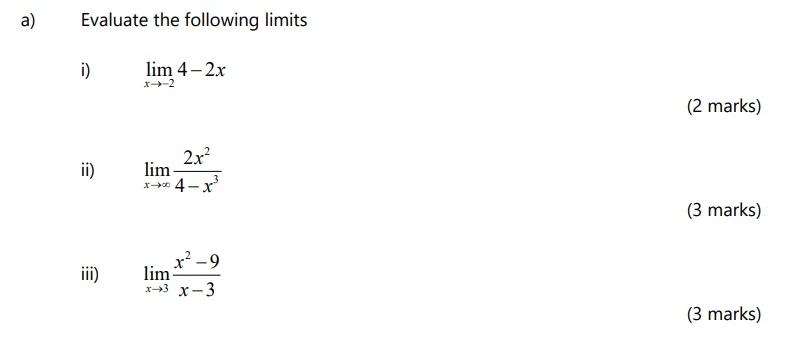 a) Evaluate the following limits

i) $\lim_{x \to -2} 4 - 2x$

(2 marks)

ii) $\lim_{x \to \infty} \frac{2x^2}{4 - x^3}$

(3 marks)

iii) $\lim_{x \to 3} \frac{x^2 - 9}{x - 3}$

(3 marks)